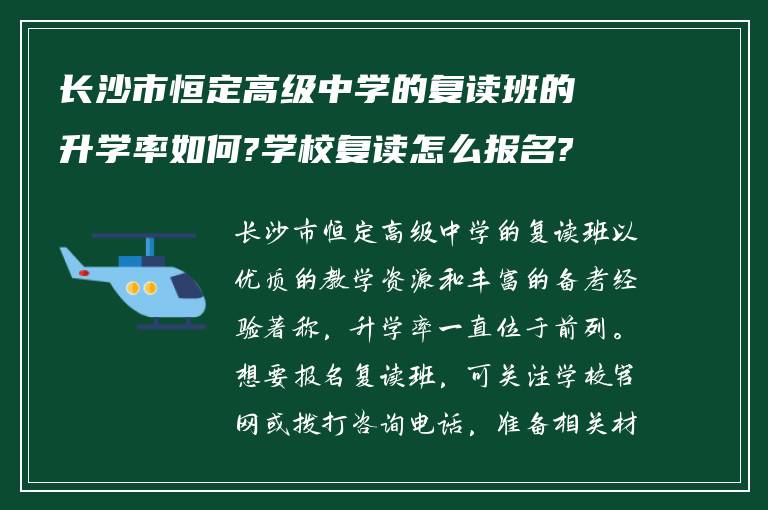 长沙市恒定高级中学的复读班的升学率如何?学校复读怎么报名?

长沙市恒定高级中学的复读班以优质的教学资源和丰富的备考经验著称，升学率一直位于前列。想要报名复读班，可关注学校官网或拨打咨询电话，准备相关材